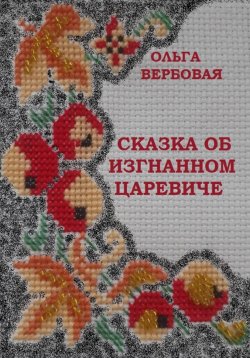 ОЛЬГА ВЕРБОВАЯ

СКАЗКА ОБ ИЗГНАННОМ ЦАРЕВИЧЕ